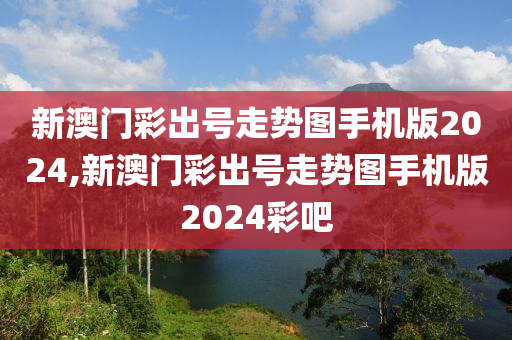 新澳门彩出号走势图手机版2024,新澳门彩出号走势图手机版2024彩吧